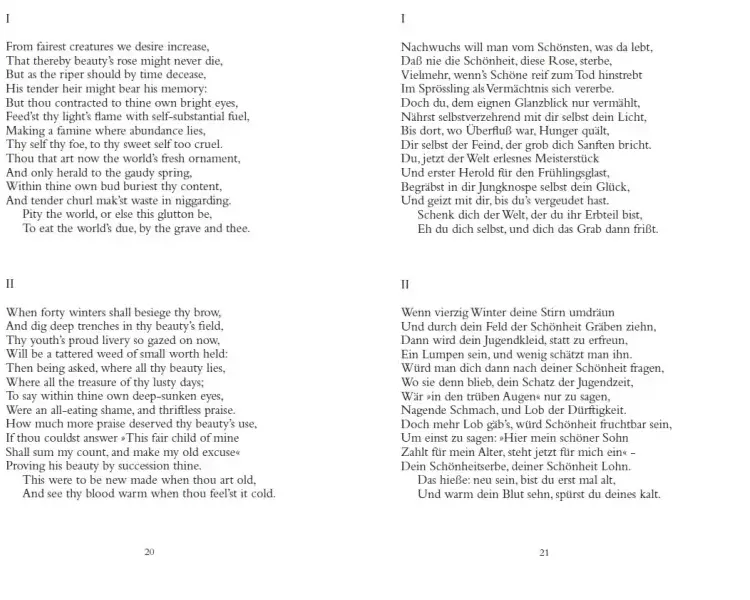 I

From fairest creatures we desire increase,
That thereby beauty's rose might never die,
But as the riper should by time decease,
His tender heir might bear his memory:
But thou contracted to thine own bright eyes,
Feed'st thy light's flame with self-substantial fuel,
Making a famine where abundance lies,
Thy self thy foe, to thy sweet self too cruel.
Thou that art now the world's fresh ornament,
And only herald to the gaudy spring,
Within thine own bud buriest thy content,
And tender churl mak'st waste in niggarding.
Pity the world, or else this glutton be,
To eat the world's due, by the grave and thee.

II

When forty winters shall besiege thy brow,
And dig deep trenches in thy beauty's field,
Thy youth's proud livery so gazed on now,
Will be a tattered weed of small worth held:
Then being asked, where all thy beauty lies,
Where all the treasure of thy lusty days;
To say within thine own deep-sunken eyes,
Were an all-eating shame, and thriftless praise.
How much more praise deserved thy beauty's use,
If thou couldst answer »This fair child of mine
Shall sum my count, and make my old excuse«
Proving his beauty by succession thine.
This were to be new made when thou art old,
And see thy blood warm when thou feel'st it cold.

20

I

Nachwuchs will man vom Schönsten, was da lebt,
Daß nie die Schönheit, diese Rose, sterbe,
Vielmehr, wenn's Schöne reif zum Tod hinstrebt
Im Sprössling als Vermächtnis sich vererbe.
Doch du, dem eignen Glanzblick nur vermählt,
Nährst selbstverzehrend mit dir selbst dein Licht,
Bis dort, wo Überfluß war, Hunger quält,
Dir selbst der Feind, der grob dich Sanften bricht.
Du, jetzt der Welt erlesnes Meisterstück
Und erster Herold für den Frühlingsglast,
Begräbst in dir Jungknospe selbst dein Glück,
Und geizt mit dir, bis du's vergeudet hast.
Schenk dich der Welt, der du ihr Erbteil bist,
Eh du dich selbst, und dich das Grab dann frißt.

II

Wenn vierzig Winter deine Stirn umdräun
Und durch dein Feld der Schönheit Gräben ziehn,
Dann wird dein Jugendkleid, statt zu erfreun,
Ein Lumpen sein, und wenig schätzt man ihn.
Würd man dich dann nach deiner Schönheit fragen,
Wo sie denn blieb, dein Schatz der Jugendzeit,
Wär »in den trüben Augen« nur zu sagen,
Nagende Schmach, und Lob der Dürftigkeit.
Doch mehr Lob gäb's, würd Schönheit fruchtbar sein,
Um einst zu sagen: »Hier mein schöner Sohn
Zahlt für mein Alter, steht jetzt für mich ein« –
Dein Schönheitserbe, deiner Schönheit Lohn.
Das hieße: neu sein, bist du erst mal alt,
Und warm dein Blut sehn, spürst du deines kalt.

21